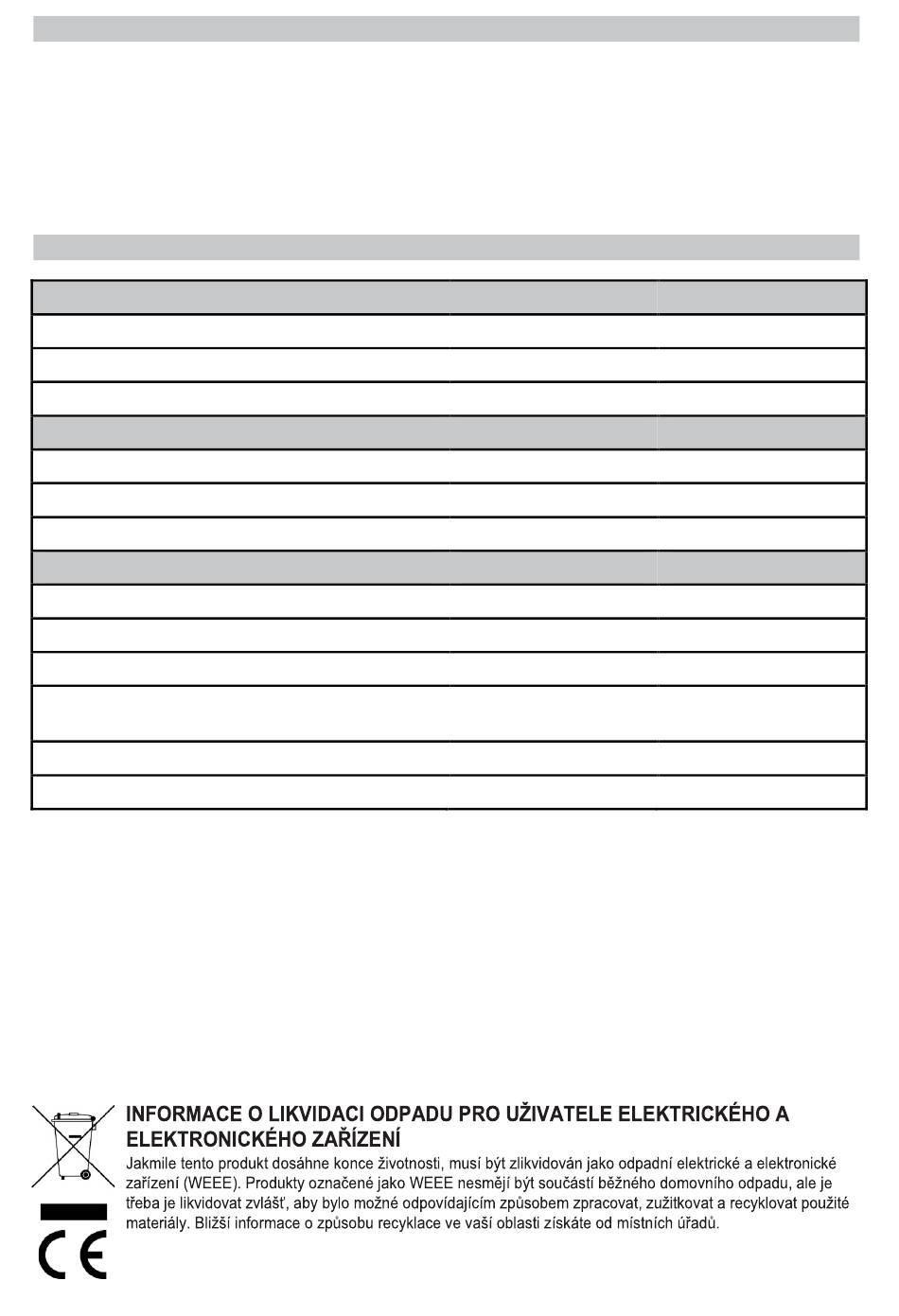 INFORMACE O LIKVIDACI ODPADU PRO UŽIVATELE ELEKTRICKÉHO A ELEKTRONICKÉHO ZAŘÍZENÍ

Jakmile tento produkt dosáhne konce životnosti, musí být zlikvidován jako odpadní elektrické a elektronické zařízení (WEEE). Produkty označené jako WEEE nesmějí být součástí běžného domovního odpadu, ale je třeba je likvidovat zvlášť, aby bylo možné odpovídajícím způsobem zpracovat, zužitkovat a recyklovat použité materiály. Bližší informace o způsobu recyklace ve vaší oblasti získáte od místních úřadů.

CE